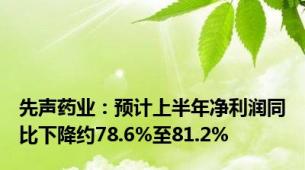 先声药业：预计上半年净利润同比下降约78.6%至81.2%